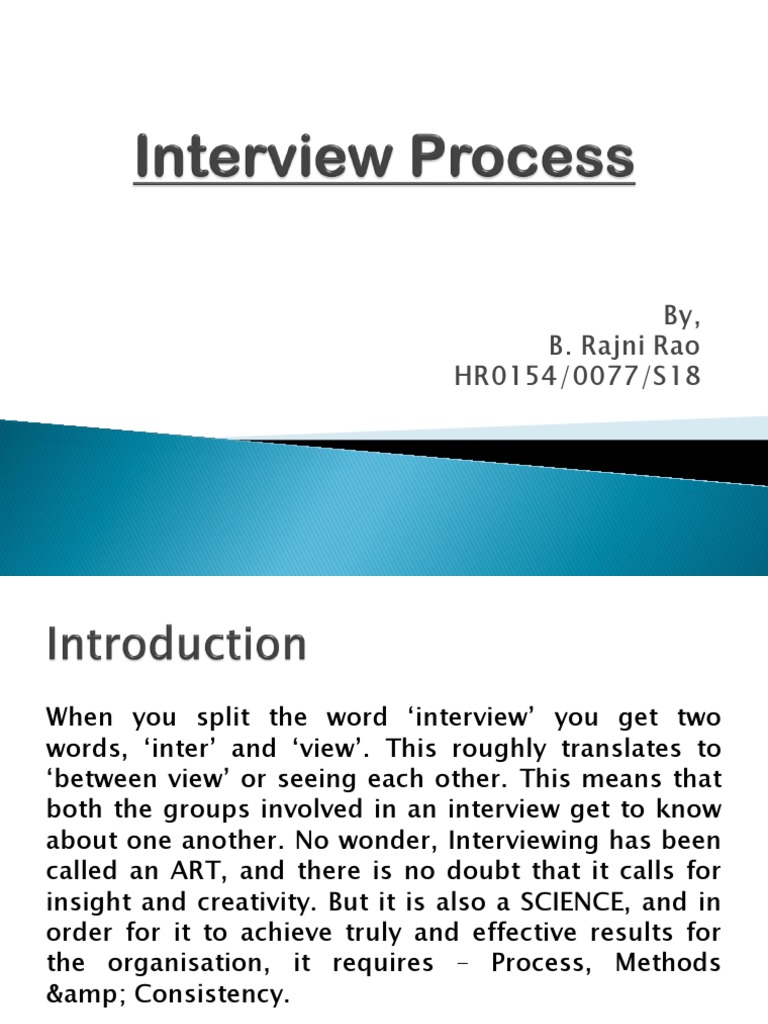 Interview Process

By,
B. Rajni Rao
HR0154/0077/S18

Introduction

When you split the word ‘interview’ you get two words, ‘inter’ and ‘view’. This roughly translates to ‘between view’ or seeing each other. This means that both the groups involved in an interview get to know about one another. No wonder, Interviewing has been called an ART, and there is no doubt that it calls for insight and creativity. But it is also a SCIENCE, and in order for it to achieve truly and effective results for the organisation, it requires – Process, Methods &amp; Consistency.